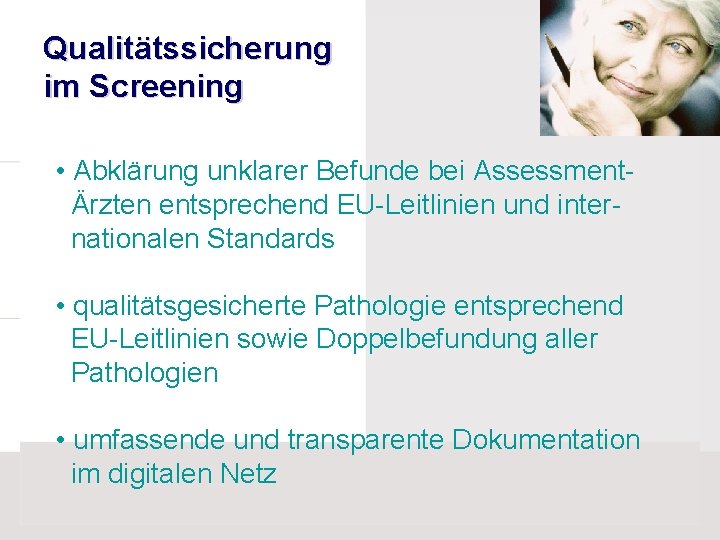 Qualitätssicherung
im Screening

• Abklärung unklarer Befunde bei Assessment-Ärzten entsprechend EU-Leitlinien und internationalen Standards

• qualitätsgesicherte Pathologie entsprechend EU-Leitlinien sowie Doppelbefundung aller Pathologien

• umfassende und transparente Dokumentation im digitalen Netz